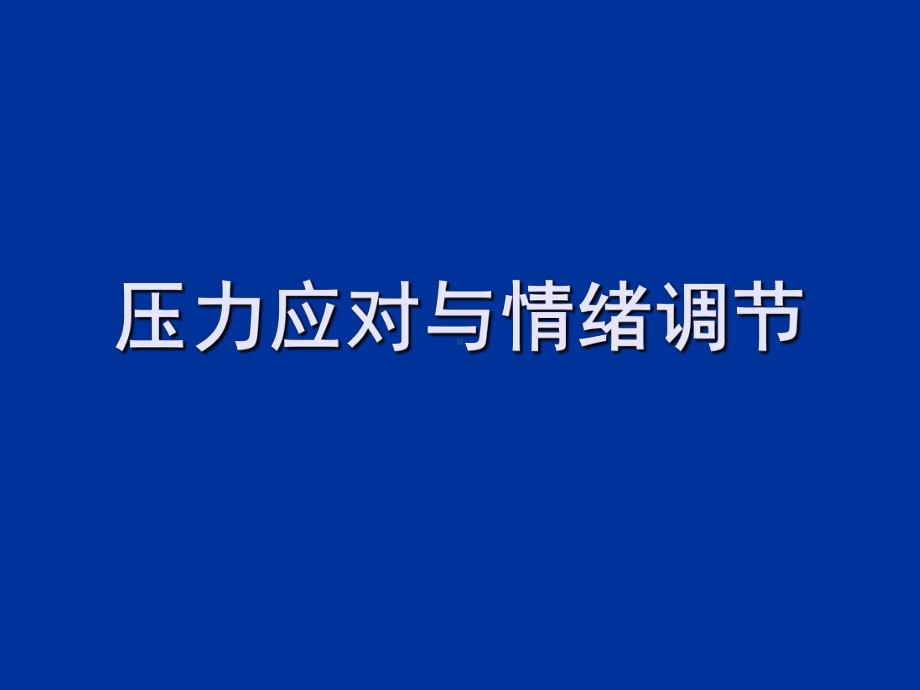 压力应对与情绪调节